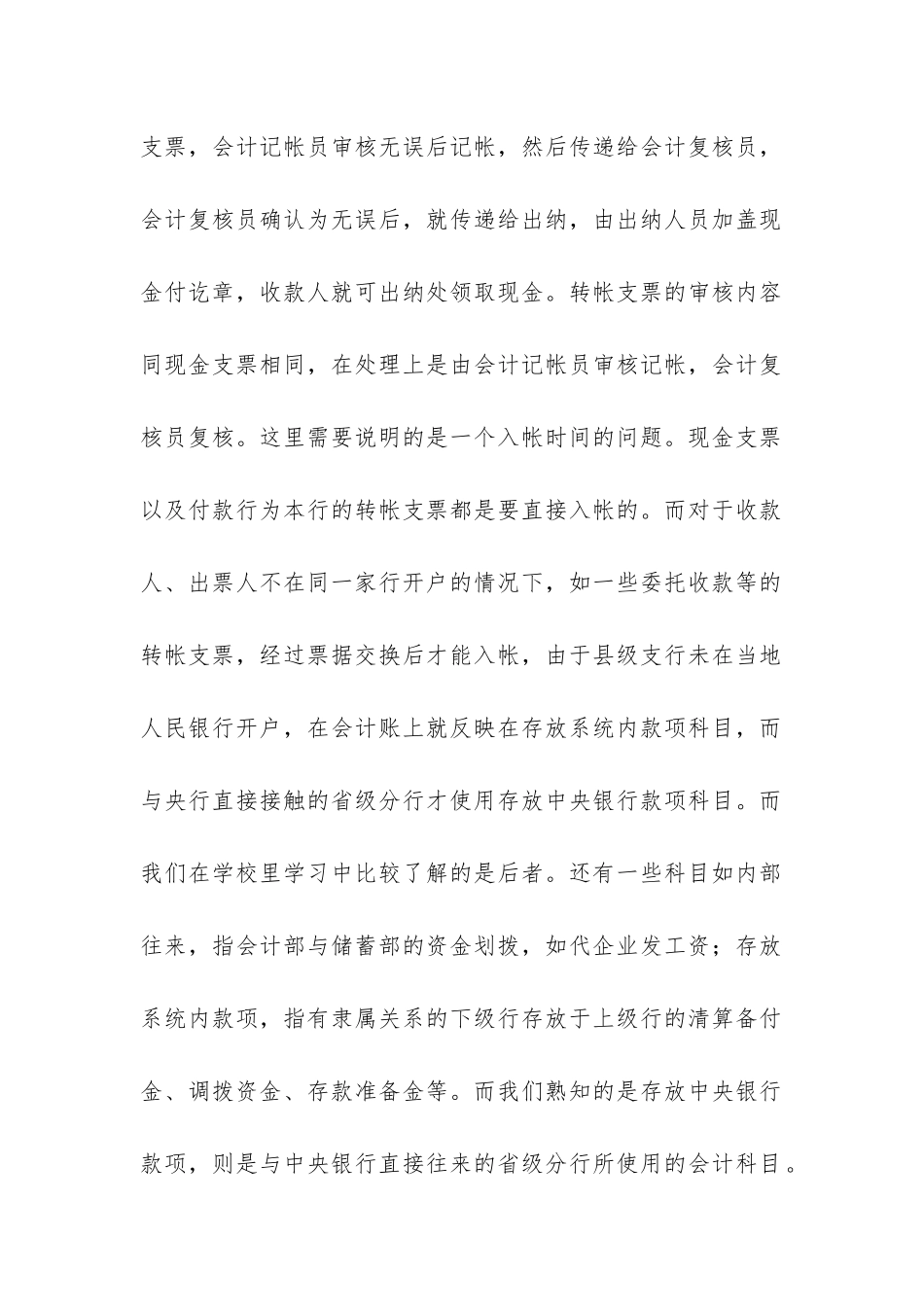 支票，会计记帐员审核无误后记帐，然后传递给会计复核员，会计复核员确认为无误后，就传递给出纳，由出纳人员加盖现金付讫章，收款人就可出纳处领取现金。转帐支票的审核内容同现金支票相同，在处理上是由会计记帐员审核记帐，会计复核员复核。这里需要说明的是一个入帐时间的问题。现金支票以及付款行为本行的转帐支票都是要直接入帐的。而对于收款人、出票人不在同一家行开户的情况下，如一些委托收款等的转帐支票，经过票据交换后才能入帐，由于县级支行未在当地人民银行开户，在会计账上就反映在存放系统内款项科目，而与央行直接接触的省级分行才使用存放中央银行款项科目。而我们在学校里学习中比较了解的是后者。还有一些科目如内部往来，指会计部与储蓄部的资金划拨，如代企业发工资；存放系统内款项，指有隶属关系的下级行存放于上级行的清算备付金、调拨资金、存款准备金等。而我们熟知的是存放中央银行款项，则是与中央银行直接往来的省级分行所使用的会计科目。